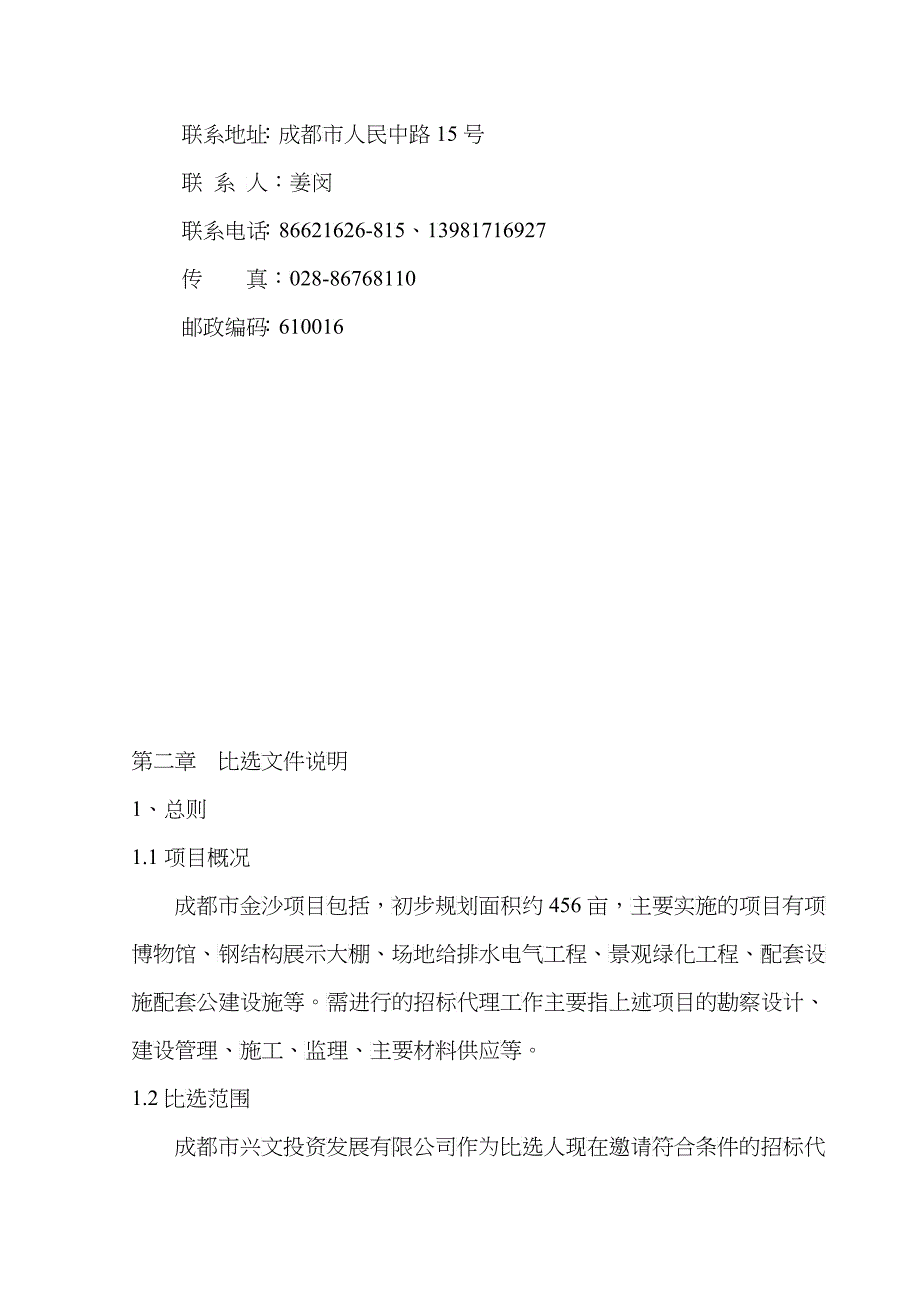 联系地址: 成都市人民中路 15 号

联 系 人：姜闵

联系电话: 86621626-815、13981716927

传　　真：028-86768110

邮政编码: 610016

第二章　比选文件说明

1、总则

1.1 项目概况

成都市金沙项目包括，初步规划面积约 456 亩，主要实施的项目有项博物馆、钢结构展示大棚、场地给排水电气工程、景观绿化工程、配套设施配套公建设施等。需进行的招标代理工作主要指上述项目的勘察设计、建设管理、施工、监理、主要材料供应等。

1.2 比选范围

成都市兴文投资发展有限公司作为比选人现在邀请符合条件的招标代